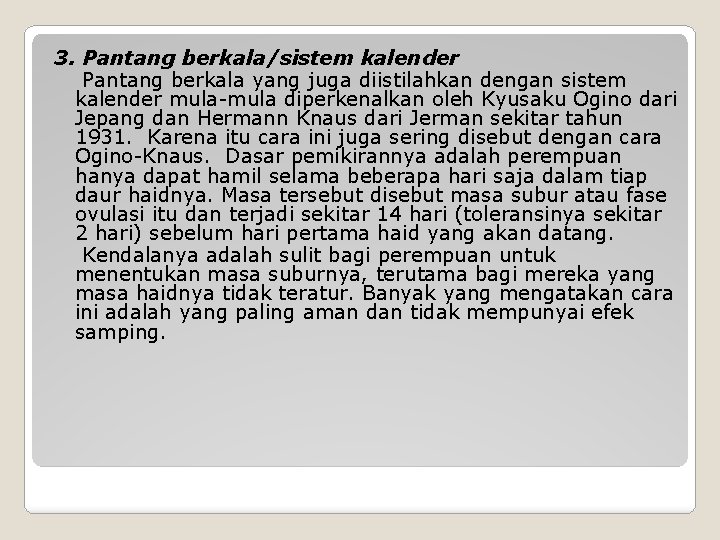 3. Pantang berkala/sistem kalender

Pantang berkala yang juga diistilahkan dengan sistem kalender mula-mula diperkenalkan oleh Kyusaku Ogino dari Jepang dan Hermann Knaus dari Jerman sekitar tahun 1931. Karena itu cara ini juga sering disebut dengan cara Ogino-Knaus. Dasar pemikirannya adalah perempuan hanya dapat hamil selama beberapa hari saja dalam tiap daur haidnya. Masa tersebut disebut masa subur atau fase ovulasi itu dan terjadi sekitar 14 hari (toleransinya sekitar 2 hari) sebelum hari pertama haid yang akan datang.

Kendalanya adalah sulit bagi perempuan untuk menentukan masa suburnya, terutama bagi mereka yang masa haidnya tidak teratur. Banyak yang mengatakan cara ini adalah yang paling aman dan tidak mempunyai efek samping.